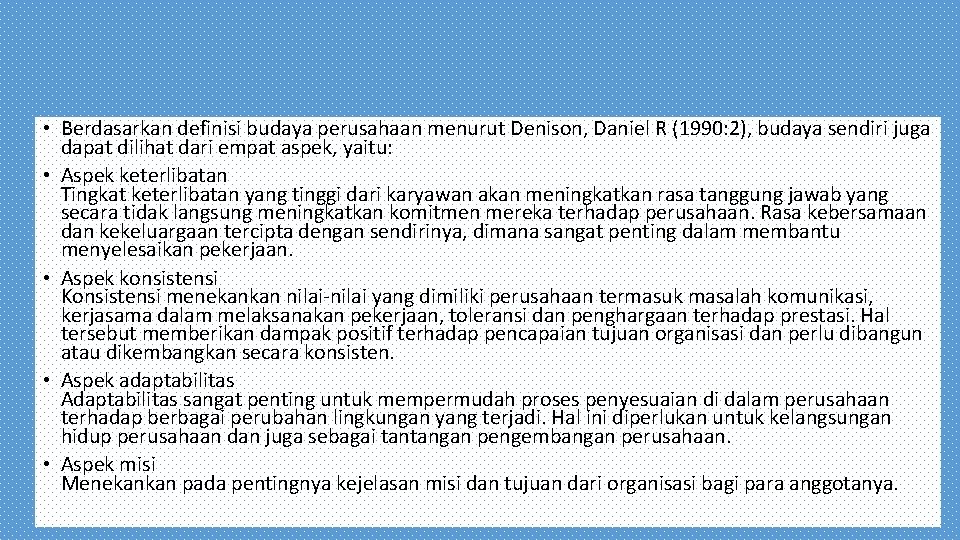 • Berdasarkan definisi budaya perusahaan menurut Denison, Daniel R (1990: 2), budaya sendiri juga dapat dilihat dari empat aspek, yaitu:
• Aspek keterlibatan
Tingkat keterlibatan yang tinggi dari karyawan akan meningkatkan rasa tanggung jawab yang secara tidak langsung meningkatkan komitmen mereka terhadap perusahaan. Rasa kebersamaan dan kekeluargaan tercipta dengan sendirinya, dimana sangat penting dalam membantu menyelesaikan pekerjaan.
• Aspek konsistensi
Konsistensi menekankan nilai-nilai yang dimiliki perusahaan termasuk masalah komunikasi, kerjasama dalam melaksanakan pekerjaan, toleransi dan penghargaan terhadap prestasi. Hal tersebut memberikan dampak positif terhadap pencapaian tujuan organisasi dan perlu dibangun atau dikembangkan secara konsisten.
• Aspek adaptabilitas
Adaptabilitas sangat penting untuk mempermudah proses penyesuaian di dalam perusahaan terhadap berbagai perubahan lingkungan yang terjadi. Hal ini diperlukan untuk kelangsungan hidup perusahaan dan juga sebagai tantangan pengembangan perusahaan.
• Aspek misi
Menekankan pada pentingnya kejelasan misi dan tujuan dari organisasi bagi para anggotanya.